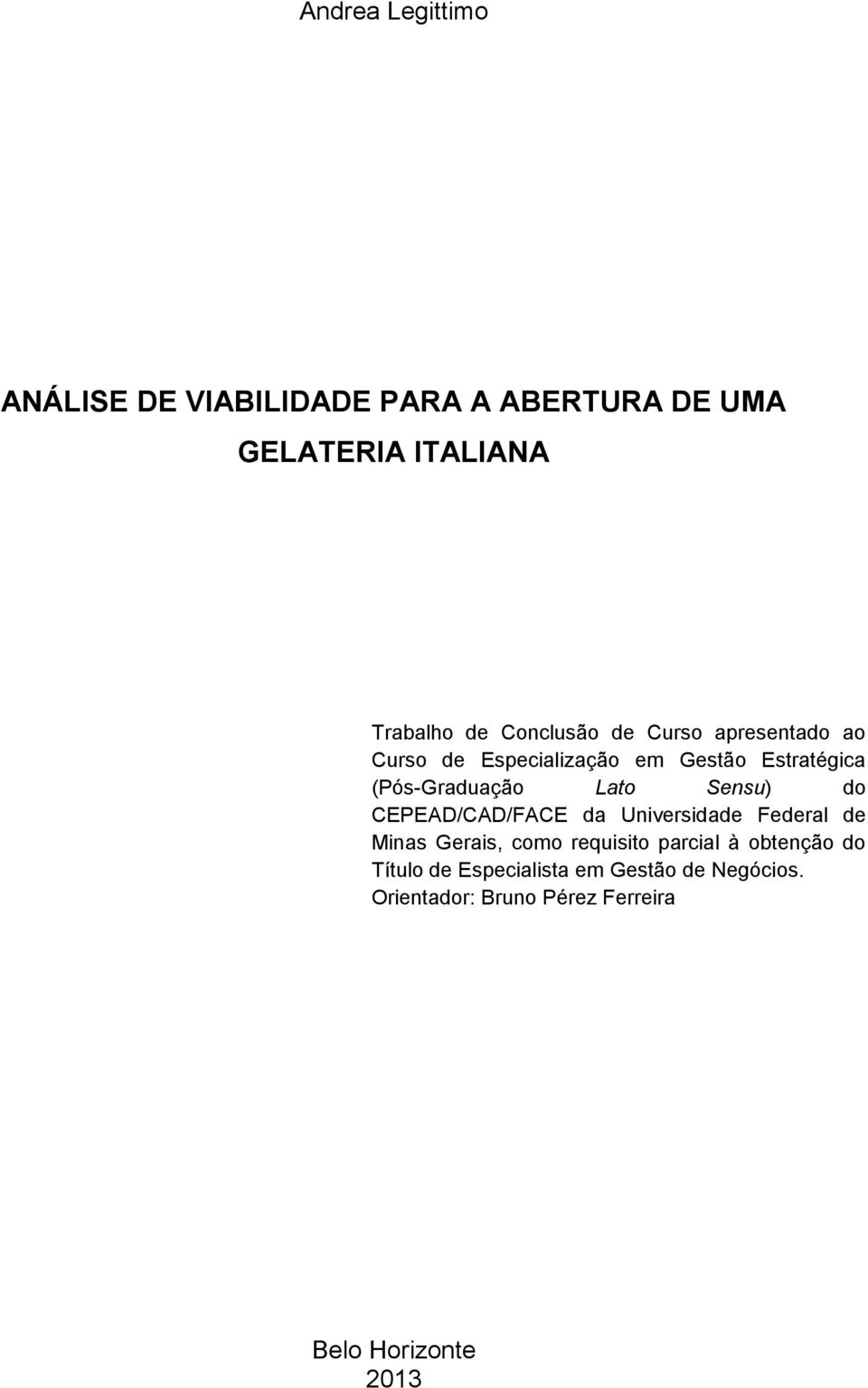 Andrea Legittimo

ANÁLISE DE VIABILIDADE PARA A ABERTURA DE UMA GELATERIA ITALIANA

Trabalho de Conclusão de Curso apresentado ao Curso de Especialização em Gestão Estratégica (Pós-Graduação Lato Sensu) do CEPEAD/CAD/FACE da Universidade Federal de Minas Gerais, como requisito parcial à obtenção do Título de Especialista em Gestão de Negócios.
Orientador: Bruno Pérez Ferreira

Belo Horizonte
2013